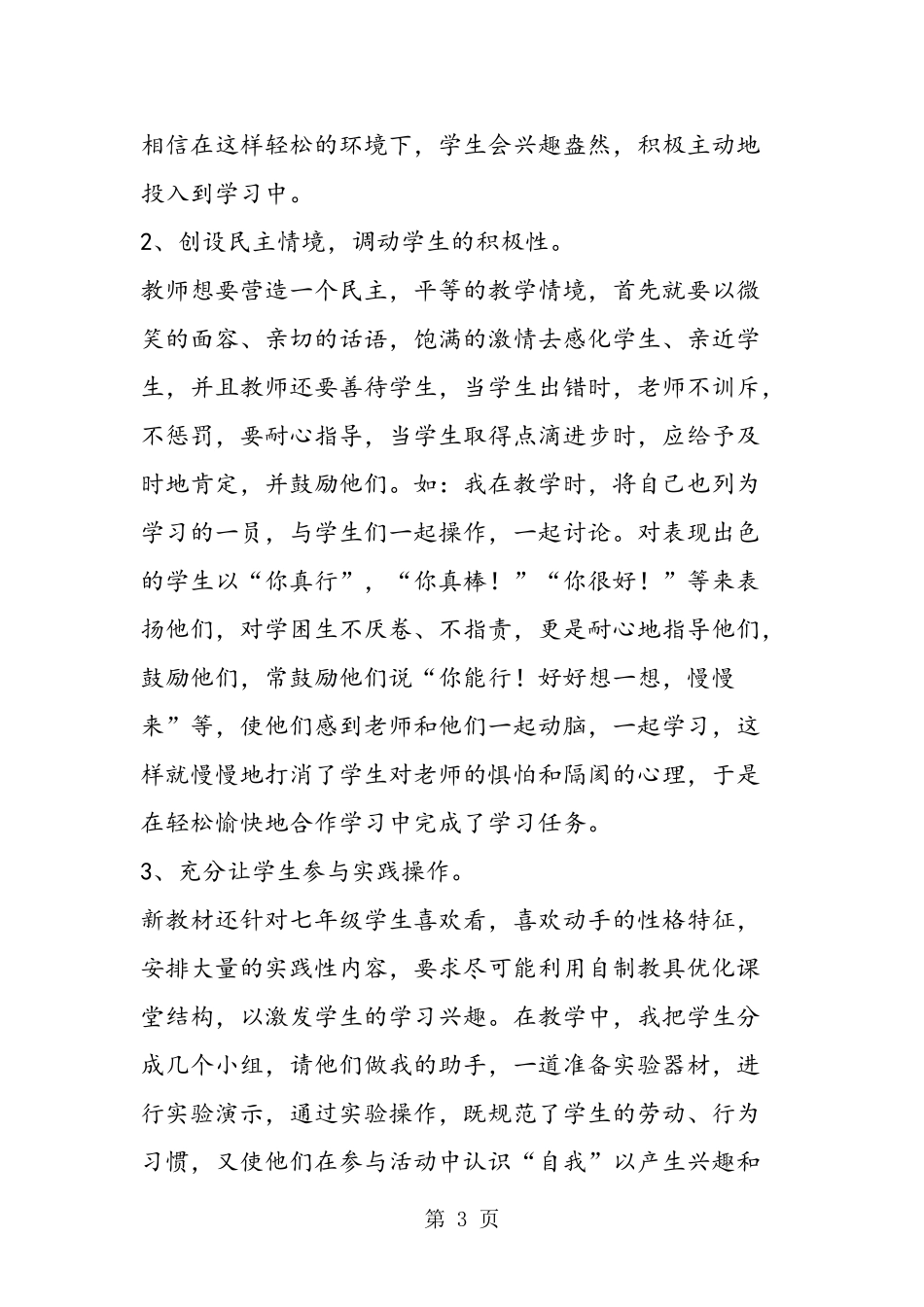 相信在这样轻松的环境下，学生会兴趣盎然，积极主动地投入到学习中。

2、创设民主情境，调动学生的积极性。

教师想要营造一个民主，平等的教学情境，首先就要以微笑的面容、亲切的话语，饱满的激情去感化学生、亲近学生，并且教师还要善待学生，当学生出错时，老师不训斥，不惩罚，要耐心指导，当学生取得点滴进步时，应给予及时地肯定，并鼓励他们。如：我在教学时，将自己也列为学习的一员，与学生们一起操作，一起讨论。对表现出色的学生以“你真行”，“你真棒！”“你很好！”等来表扬他们，对学困生不厌卷、不指责，更是耐心地指导他们，鼓励他们，常鼓励他们说“你能行！好好想一想，慢慢来”等，使他们感到老师和他们一起动脑，一起学习，这样就慢慢地打消了学生对老师的惧怕和隔阂的心理，于是在轻松愉快地合作学习中完成了学习任务。

3、充分让学生参与实践操作。

新教材还针对七年级学生喜欢看，喜欢动手的性格特征，安排大量的实践性内容，要求尽可能利用自制教具优化课堂结构，以激发学生的学习兴趣。在教学中，我把学生分成几个小组，请他们做我的助手，一道准备实验器材，进行实验演示，通过实验操作，既规范了学生的劳动、行为习惯，又使他们在参与活动中认识“自我”以产生兴趣和

第 3 页